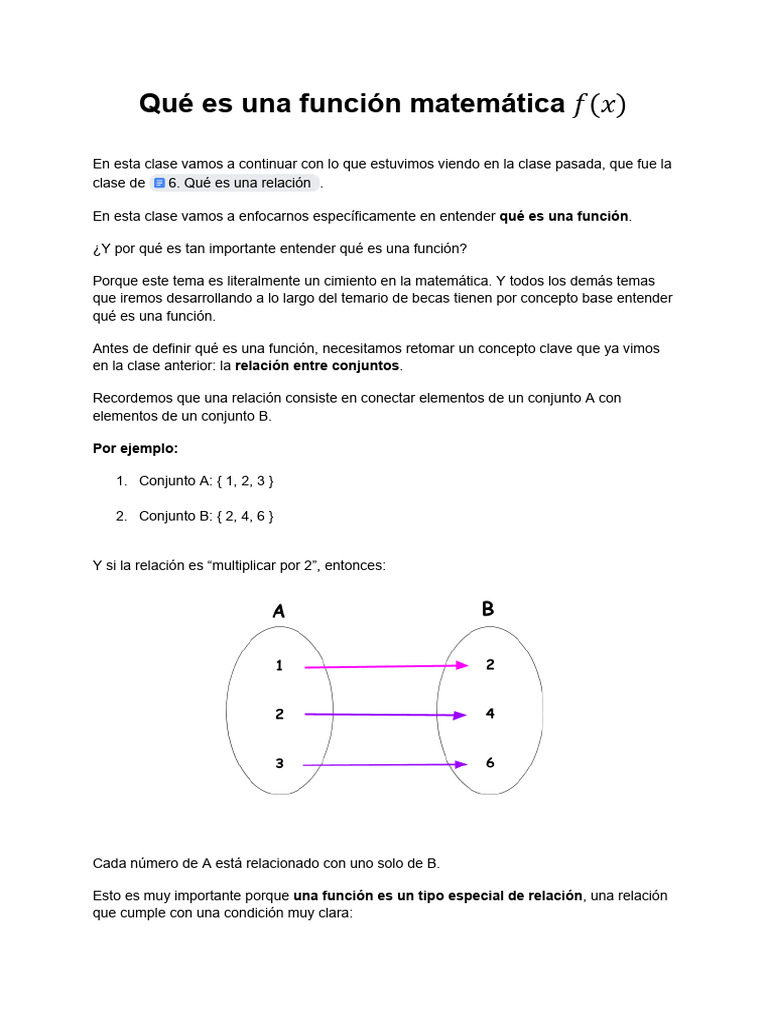 Qué es una función matemática $f(x)$

En esta clase vamos a continuar con lo que estuvimos viendo en la clase pasada, que fue la clase de 6. Qué es una relación .

En esta clase vamos a enfocarnos específicamente en entender qué es una función.

¿Y por qué es tan importante entender qué es una función?

Porque este tema es literalmente un cimiento en la matemática. Y todos los demás temas que iremos desarrollando a lo largo del temario de becas tienen por concepto base entender qué es una función.

Antes de definir qué es una función, necesitamos retomar un concepto clave que ya vimos en la clase anterior: la relación entre conjuntos.

Recordemos que una relación consiste en conectar elementos de un conjunto A con elementos de un conjunto B.

Por ejemplo:

1. Conjunto A: { 1, 2, 3 }

2. Conjunto B: { 2, 4, 6 }

Y si la relación es "multiplicar por 2", entonces:

A
1
2
3

B
2
4
6

Cada número de A está relacionado con uno solo de B.

Esto es muy importante porque una función es un tipo especial de relación, una relación que cumple con una condición muy clara: